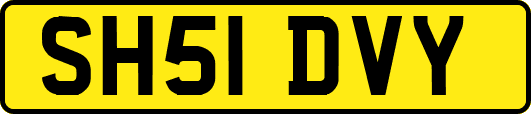 SH51 DVY